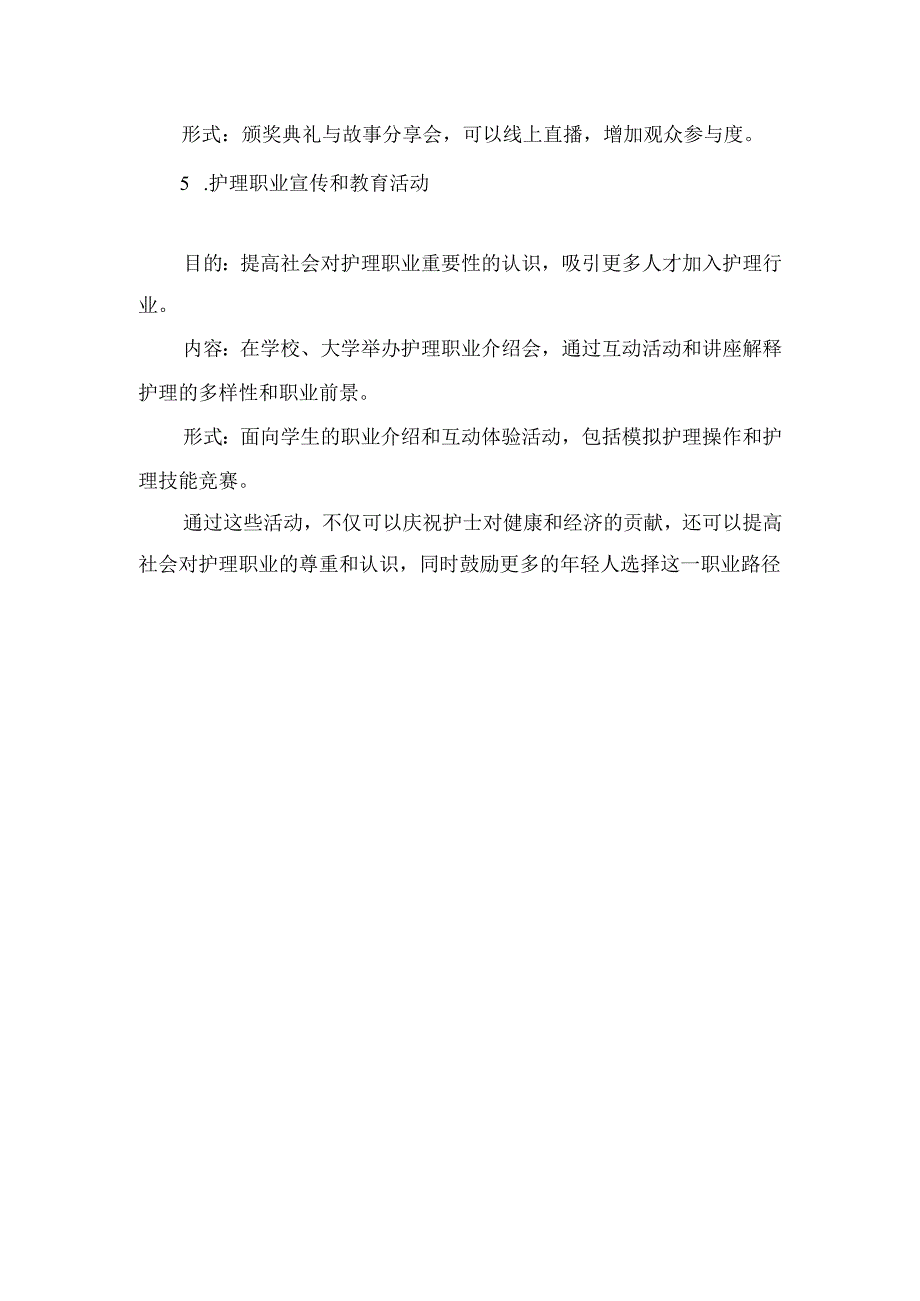 形式：颁奖典礼与故事分享会，可以线上直播，增加观众参与度。

5 .护理职业宣传和教育活动

目的：提高社会对护理职业重要性的认识，吸引更多人才加入护理行业。

内容：在学校、大学举办护理职业介绍会，通过互动活动和讲座解释护理的多样性和职业前景。

形式：面向学生的职业介绍和互动体验活动，包括模拟护理操作和护理技能竞赛。

通过这些活动，不仅可以庆祝护士对健康和经济的贡献，还可以提高社会对护理职业的尊重和认识，同时鼓励更多的年轻人选择这一职业路径